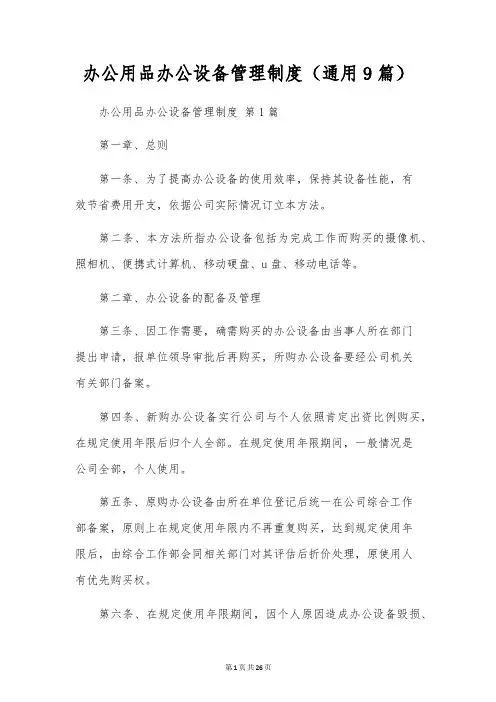 办公用品办公设备管理制度（通用9篇）

办公用品办公设备管理制度 第1篇

第一章、总则

第一条、为了提高办公设备的使用效率，保持其设备性能，有效节省费用开支，依据公司实际情况订立本方法。

第二条、本方法所指办公设备包括为完成工作而购买的摄像机、照相机、便携式计算机、移动硬盘、u盘、移动电话等。

第二章、办公设备的配备及管理

第三条、因工作需要，确需购买的办公设备由当事人所在部门提出申请，报单位领导审批后再购买，所购办公设备要经公司机关有关部门备案。

第四条、新购办公设备实行公司与个人依照肯定出资比例购买，在规定使用年限后归个人全部。在规定使用年限期间，一般情况是公司全部，个人使用。

第五条、原购办公设备由所在单位登记后统一在公司综合工作部备案，原则上在规定使用年限内不再重复购买，达到规定使用年限后，由综合工作部会同相关部门对其评估后折价处理，原使用人有优先购买权。

第六条、在规定使用年限期间，因个人原因造成办公设备毁损、

第1页共26页